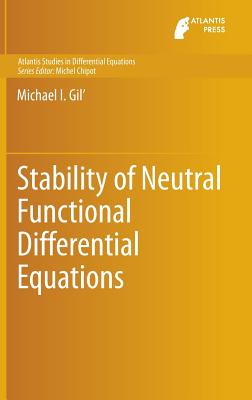 ATLANTIS PRESS

Atlantis Studies in Differential Equations
Series Editor: Michel Chipot

Michael I. Gil'

Stability of Neutral Functional Differential Equations